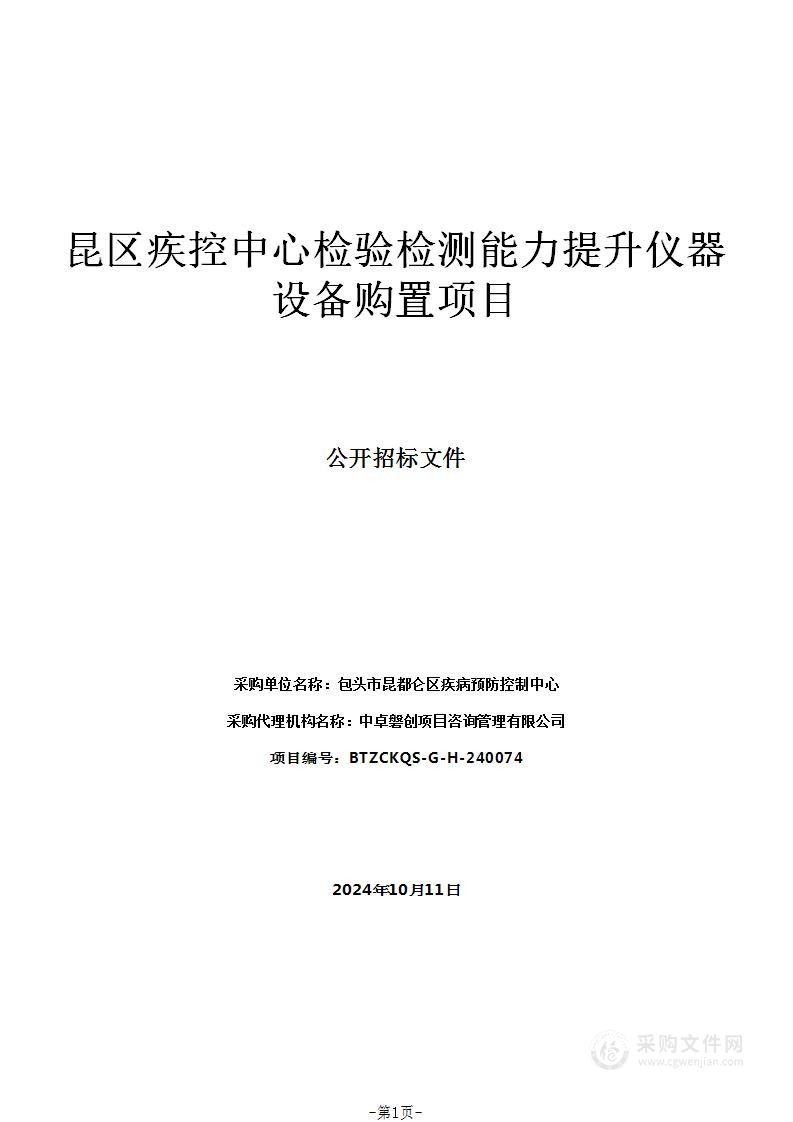 昆区疾控中心检验检测能力提升仪器设备购置项目

公开招标文件

采购单位名称：包头市昆都仑区疾病预防控制中心

采购代理机构名称：中卓磐创项目咨询管理有限公司

项目编号：BTZCKQS-G-H-240074

2024年10月11日

采购文件网
www.cgwenjian.com

-第1页-